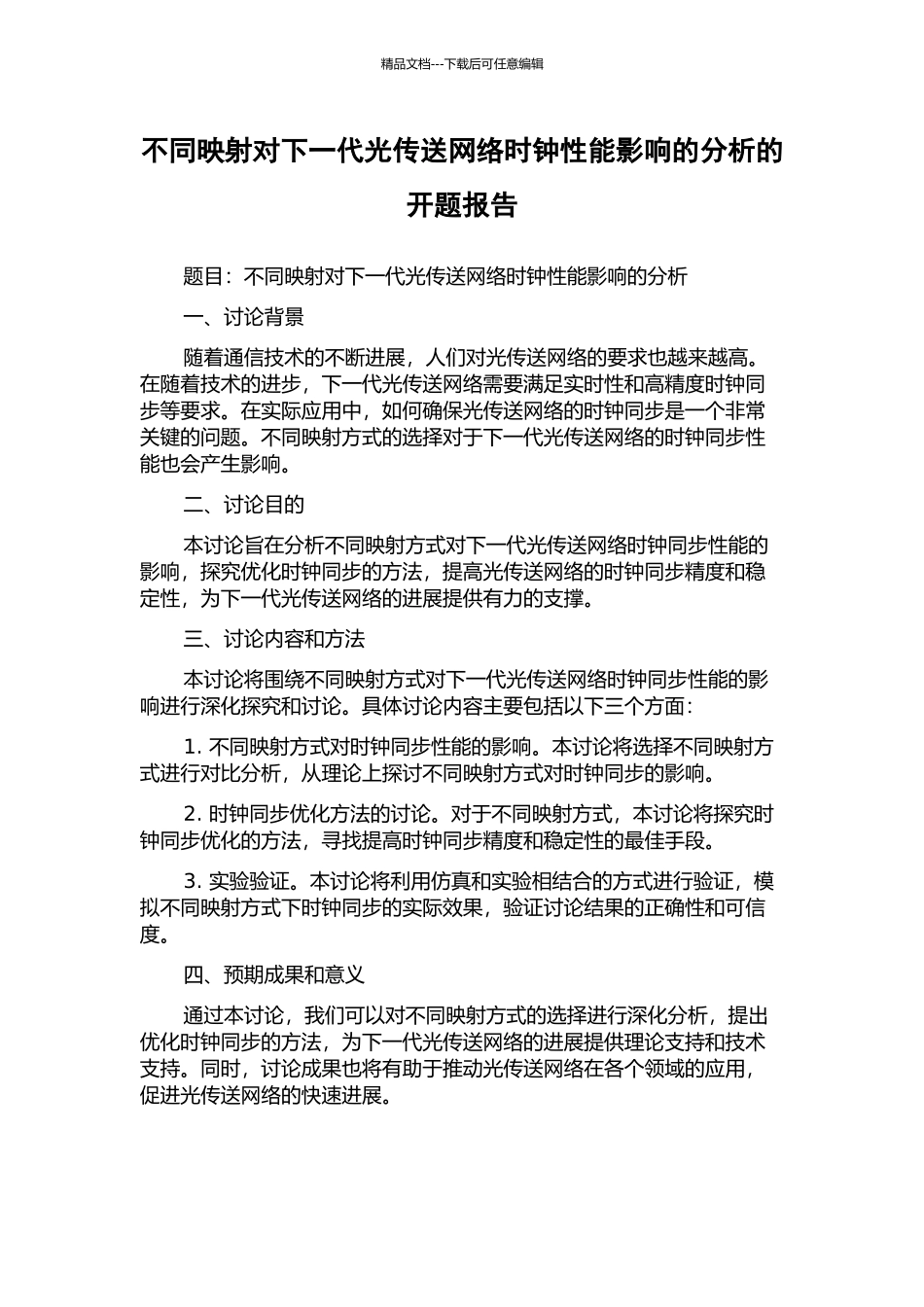 精品文档---下载后可任意编辑

不同映射对下一代光传送网络时钟性能影响的分析的开题报告

题目：不同映射对下一代光传送网络时钟性能影响的分析

一、讨论背景

随着通信技术的不断进展，人们对光传送网络的要求也越来越高。在随着技术的进步，下一代光传送网络需要满足实时性和高精度时钟同步等要求。在实际应用中，如何确保光传送网络的时钟同步是一个非常关键的问题。不同映射方式的选择对于下一代光传送网络的时钟同步性能也会产生影响。

二、讨论目的

本讨论旨在分析不同映射方式对下一代光传送网络时钟同步性能的影响，探究优化时钟同步的方法，提高光传送网络的时钟同步精度和稳定性，为下一代光传送网络的进展提供有力的支撑。

三、讨论内容和方法

本讨论将围绕不同映射方式对下一代光传送网络时钟同步性能的影响进行深化探究和讨论。具体讨论内容主要包括以下三个方面：

1. 不同映射方式对时钟同步性能的影响。本讨论将选择不同映射方式进行对比分析，从理论上探讨不同映射方式对时钟同步的影响。

2. 时钟同步优化方法的讨论。对于不同映射方式，本讨论将探究时钟同步优化的方法，寻找提高时钟同步精度和稳定性的最佳手段。

3. 实验验证。本讨论将利用仿真和实验相结合的方式进行验证，模拟不同映射方式下时钟同步的实际效果，验证讨论结果的正确性和可信度。

四、预期成果和意义

通过本讨论，我们可以对不同映射方式的选择进行深化分析，提出优化时钟同步的方法，为下一代光传送网络的进展提供理论支持和技术支持。同时，讨论成果也将有助于推动光传送网络在各个领域的应用，促进光传送网络的快速进展。